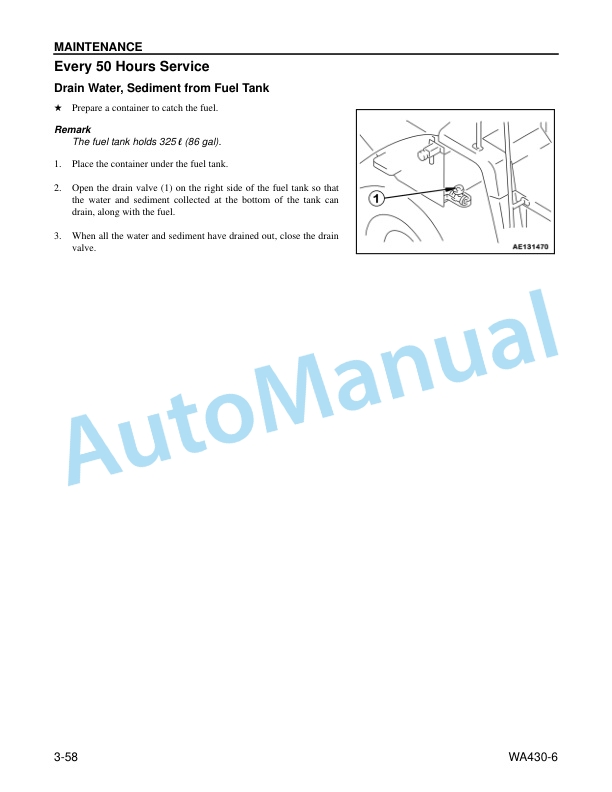 MAINTENANCE

Every 50 Hours Service

Drain Water, Sediment from Fuel Tank

★ Prepare a container to catch the fuel.

Remark

The fuel tank holds 325 ℓ (86 gal).

1. Place the container under the fuel tank.

2. Open the drain valve (1) on the right side of the fuel tank so that the water and sediment collected at the bottom of the tank can drain, along with the fuel.

3. When all the water and sediment have drained out, close the drain valve.

1

AE131470

AutoManual

3-58

WA430-6